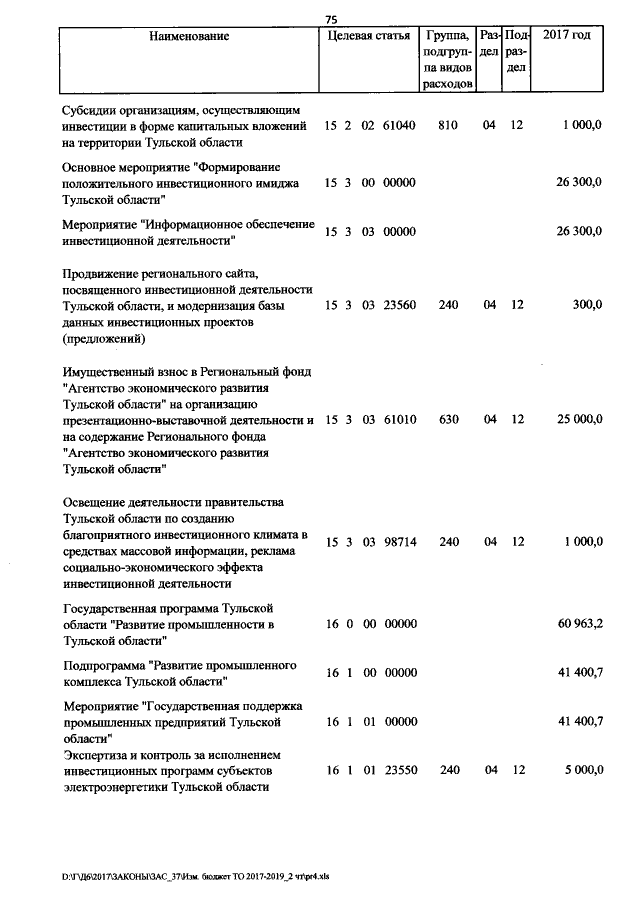 75

| Наименование | Целевая статья | Группа, подгруппа видов расходов | Раздел | Подраздел | 2017 год |
|---|---|---|---|---|---|
| Субсидии организациям, осуществляющим инвестиции в форме капитальных вложений на территории Тульской области | 15 2 02 61040 | 810 | 04 | 12 | 1 000,0 |
| Основное мероприятие "Формирование положительного инвестиционного имиджа Тульской области" | 15 3 00 00000 | | | | 26 300,0 |
| Мероприятие "Информационное обеспечение инвестиционной деятельности" | 15 3 03 00000 | | | | 26 300,0 |
| Продвижение регионального сайта, посвященного инвестиционной деятельности Тульской области, и модернизация базы данных инвестиционных проектов (предложений) | 15 3 03 23560 | 240 | 04 | 12 | 300,0 |
| Имущественный взнос в Региональный фонд "Агентство экономического развития Тульской области" на организацию презентационно-выставочной деятельности и на содержание Регионального фонда "Агентство экономического развития Тульской области" | 15 3 03 61010 | 630 | 04 | 12 | 25 000,0 |
| Освещение деятельности правительства Тульской области по созданию благоприятного инвестиционного климата в средствах массовой информации, реклама социально-экономического эффекта инвестиционной деятельности | 15 3 03 98714 | 240 | 04 | 12 | 1 000,0 |
| Государственная программа Тульской области "Развитие промышленности в Тульской области" | 16 0 00 00000 | | | | 60 963,2 |
| Подпрограмма "Развитие промышленного комплекса Тульской области" | 16 1 00 00000 | | | | 41 400,7 |
| Мероприятие "Государственная поддержка промышленных предприятий Тульской области" | 16 1 01 00000 | | | | 41 400,7 |
| Экспертиза и контроль за исполнением инвестиционных программ субъектов электроэнергетики Тульской области | 16 1 01 23550 | 240 | 04 | 12 | 5 000,0 |

D:\Г\Д6\2017\ЗАКОНЫ\ЗАС_37\Изм. бюджет ТО 2017-2019_2 чт\pr4.xls